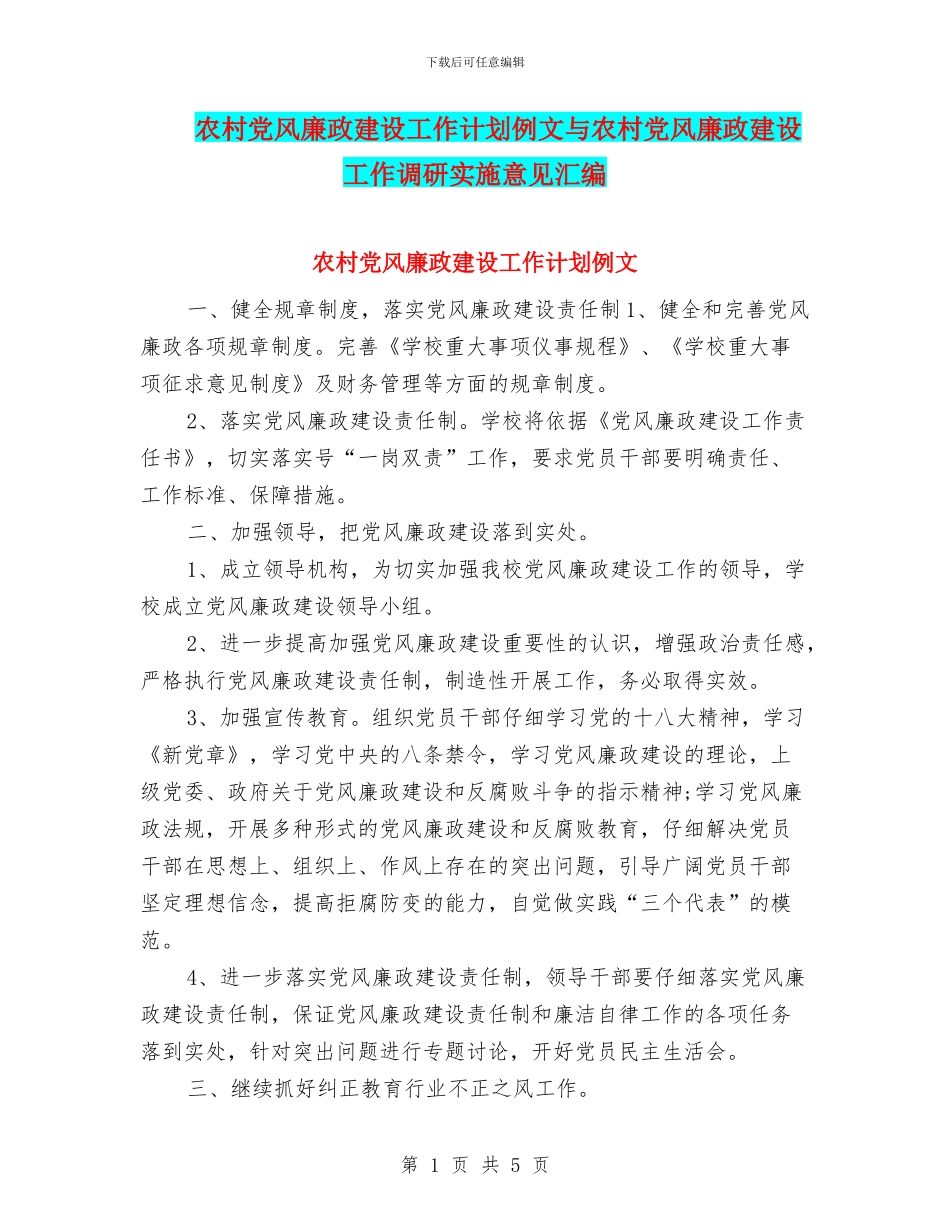 下载后可任意编辑

农村党风廉政建设工作计划例文与农村党风廉政建设工作调研实施意见汇编

农村党风廉政建设工作计划例文

一、健全规章制度，落实党风廉政建设责任制 1、健全和完善党风廉政各项规章制度。完善《学校重大事项仪事规程》、《学校重大事项征求意见制度》及财务管理等方面的规章制度。

2、落实党风廉政建设责任制。学校将依据《党风廉政建设工作责任书》，切实落实号“一岗双责”工作，要求党员干部要明确责任、工作标准、保障措施。

二、加强领导，把党风廉政建设落到实处。

1、成立领导机构，为切实加强我校党风廉政建设工作的领导，学校成立党风廉政建设领导小组。

2、进一步提高加强党风廉政建设重要性的认识，增强政治责任感，严格执行党风廉政建设责任制，制造性开展工作，务必取得实效。

3、加强宣传教育。组织党员干部仔细学习党的十八大精神，学习《新党章》，学习党中央的八条禁令，学习党风廉政建设的理论，上级党委、政府关于党风廉政建设和反腐败斗争的指示精神;学习党风廉政法规，开展多种形式的党风廉政建设和反腐败教育，仔细解决党员干部在思想上、组织上、作风上存在的突出问题，引导广阔党员干部坚定理想信念，提高拒腐防变的能力，自觉做实践“三个代表”的模范。

4、进一步落实党风廉政建设责任制，领导干部要仔细落实党风廉政建设责任制，保证党风廉政建设责任制和廉洁自律工作的各项任务落到实处，针对突出问题进行专题讨论，开好党员民主生活会。

三、继续抓好纠正教育行业不正之风工作。

第 1 页 共 5 页